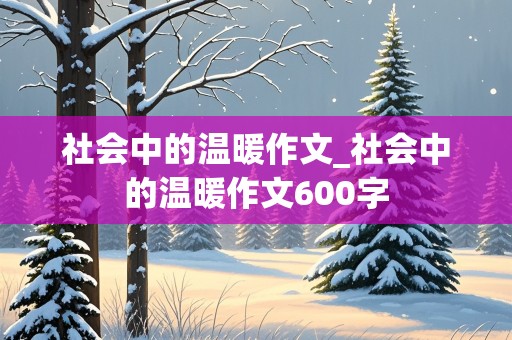 社会中的温暖作文_社会中的温暖作文600字